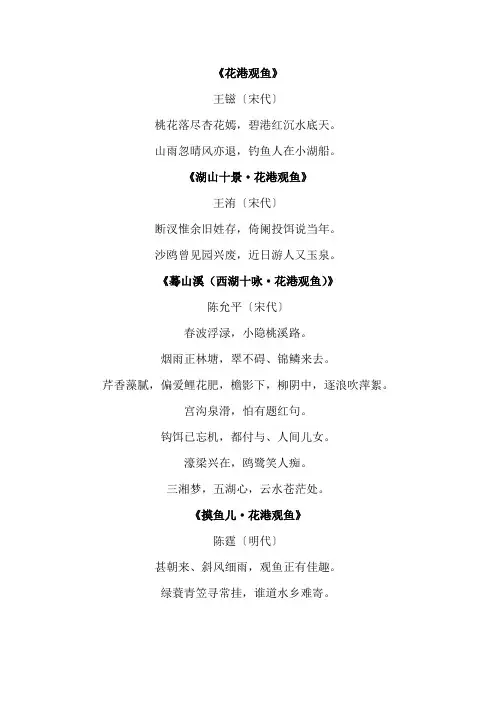 《花港观鱼》

王镃〔宋代〕

桃花落尽杏花嫣，碧港红沉水底天。

山雨忽晴风亦退，钓鱼人在小湖船。

《湖山十景·花港观鱼》

王洧〔宋代〕

断汊惟余旧姓存，倚阑投饵说当年。

沙鸥曾见园兴废，近日游人又玉泉。

《蓦山溪（西湖十咏·花港观鱼）》

陈允平〔宋代〕

春波浮渌，小隐桃溪路。

烟雨正林塘，翠不碍、锦鳞来去。

芹香藻腻，偏爱鲤花肥，檐影下，柳阴中，逐浪吹萍絮。

宫沟泉滑，怕有题红句。

钩饵已忘机，都付与、人间儿女。

濠梁兴在，鸥鹭笑人痴。

三湘梦，五湖心，云水苍茫处。

《摸鱼儿·花港观鱼》

陈霆〔明代〕

甚朝来、斜风细雨，观鱼正有佳趣。

绿蓑青笠寻常挂，谁道水乡难寄。